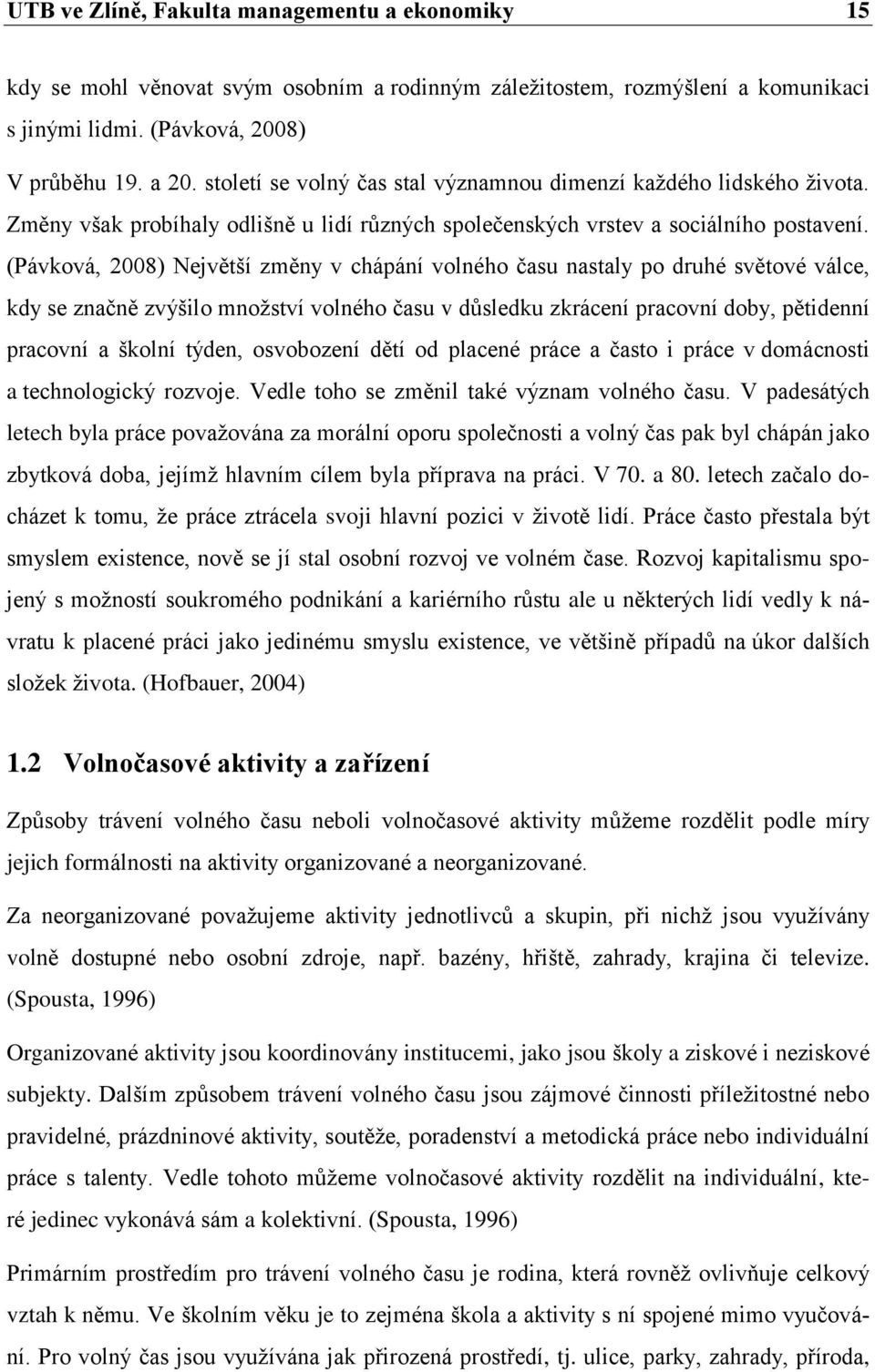 UTB ve Zlíně, Fakulta managementu a ekonomiky 15

kdy se mohl věnovat svým osobním a rodinným záležitostem, rozmýšlení a komunikaci s jinými lidmi. (Pávková, 2008)

V průběhu 19. a 20. století se volný čas stal významnou dimenzí každého lidského života. Změny však probíhaly odlišně u lidí různých společenských vrstev a sociálního postavení. (Pávková, 2008) Největší změny v chápání volného času nastaly po druhé světové válce, kdy se značně zvýšilo množství volného času v důsledku zkrácení pracovní doby, pětidenní pracovní a školní týden, osvobození dětí od placené práce a často i práce v domácnosti a technologický rozvoje. Vedle toho se změnil také význam volného času. V padesátých letech byla práce považována za morální oporu společnosti a volný čas pak byl chápán jako zbytková doba, jejímž hlavním cílem byla příprava na práci. V 70. a 80. letech začalo docházet k tomu, že práce ztrácela svoji hlavní pozici v životě lidí. Práce často přestala být smyslem existence, nově se jí stal osobní rozvoj ve volném čase. Rozvoj kapitalismu spojený s možností soukromého podnikání a kariérního růstu ale u některých lidí vedly k návratu k placené práci jako jedinému smyslu existence, ve většině případů na úkor dalších složek života. (Hofbauer, 2004)

1.2 Volnočasové aktivity a zařízení

Způsoby trávení volného času neboli volnočasové aktivity můžeme rozdělit podle míry jejich formálnosti na aktivity organizované a neorganizované.

Za neorganizované považujeme aktivity jednotlivců a skupin, při nichž jsou využívány volně dostupné nebo osobní zdroje, např. bazény, hřiště, zahrady, krajina či televize. (Spousta, 1996)

Organizované aktivity jsou koordinovány institucemi, jako jsou školy a ziskové i neziskové subjekty. Dalším způsobem trávení volného času jsou zájmové činnosti příležitostné nebo pravidelné, prázdninové aktivity, soutěže, poradenství a metodická práce nebo individuální práce s talenty. Vedle tohoto můžeme volnočasové aktivity rozdělit na individuální, které jedinec vykonává sám a kolektivní. (Spousta, 1996)

Primárním prostředím pro trávení volného času je rodina, která rovněž ovlivňuje celkový vztah k němu. Ve školním věku je to zejména škola a aktivity s ní spojené mimo vyučování. Pro volný čas jsou využívána jak přirozená prostředí, tj. ulice, parky, zahrady, příroda,